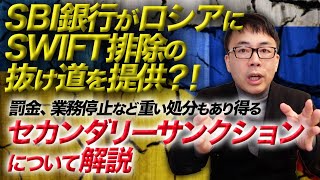 SBI銀行がロシアに
SWIFT排除の
抜け道を提供？！

罰金、業務停止など重い処分もあり得る
セカンダリーサンクション
について解説